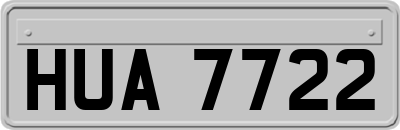 HUA 7722